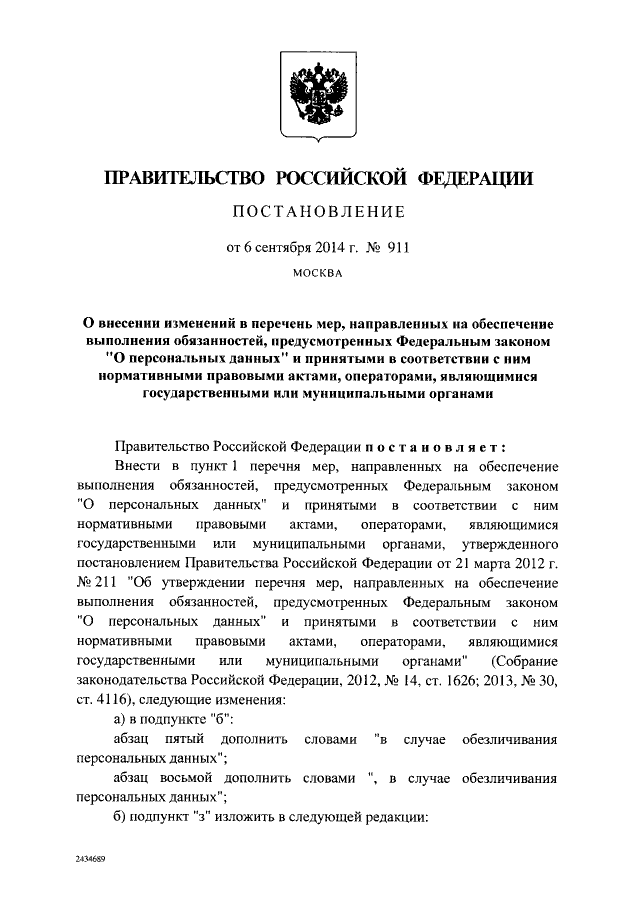 ПРАВИТЕЛЬСТВО РОССИЙСКОЙ ФЕДЕРАЦИИ

ПОСТАНОВЛЕНИЕ

от 6 сентября 2014 г. № 911

МОСКВА

О внесении изменений в перечень мер, направленных на обеспечение выполнения обязанностей, предусмотренных Федеральным законом "О персональных данных" и принятыми в соответствии с ним нормативными правовыми актами, операторами, являющимися государственными или муниципальными органами

Правительство Российской Федерации постановляет:

Внести в пункт 1 перечня мер, направленных на обеспечение выполнения обязанностей, предусмотренных Федеральным законом "О персональных данных" и принятыми в соответствии с ним нормативными правовыми актами, операторами, являющимися государственными или муниципальными органами, утвержденного постановлением Правительства Российской Федерации от 21 марта 2012 г. № 211 "Об утверждении перечня мер, направленных на обеспечение выполнения обязанностей, предусмотренных Федеральным законом "О персональных данных" и принятыми в соответствии с ним нормативными правовыми актами, операторами, являющимися государственными или муниципальными органами" (Собрание законодательства Российской Федерации, 2012, № 14, ст. 1626; 2013, № 30, ст. 4116), следующие изменения:

а) в подпункте "б":

абзац пятый дополнить словами "в случае обезличивания персональных данных";

абзац восьмой дополнить словами ", в случае обезличивания персональных данных";

б) подпункт "з" изложить в следующей редакции:

2434689